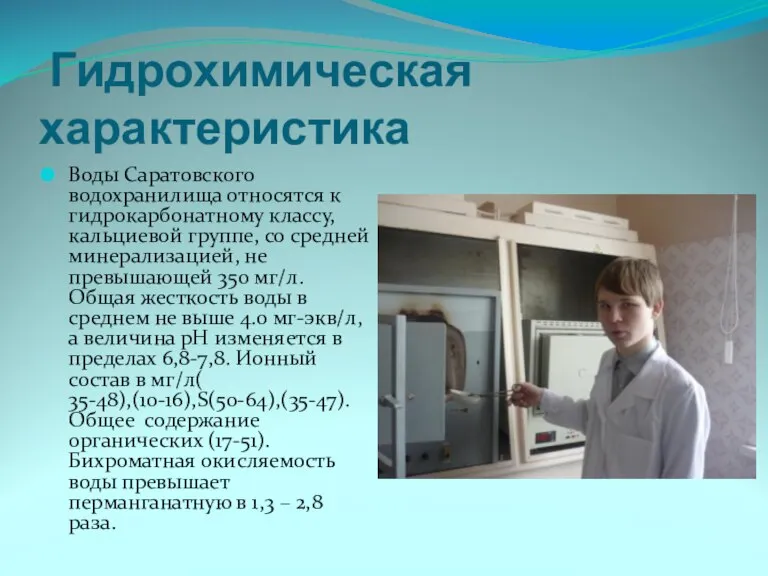 Гидрохимическая характеристика

Воды Саратовского водохранилища относятся к гидрокарбонатному классу, кальциевой группе, со средней минерализацией, не превышающей 350 мг/л. Общая жесткость воды в среднем не выше 4.0 мг-экв/л, а величина pH изменяется в пределах 6,8-7,8. Ионный состав в мг/л( 35-48),(10-16),S(50-64),(35-47). Общее содержание органических (17-51). Бихроматная окисляемость воды превышает перманганатную в 1,3 – 2,8 раза.